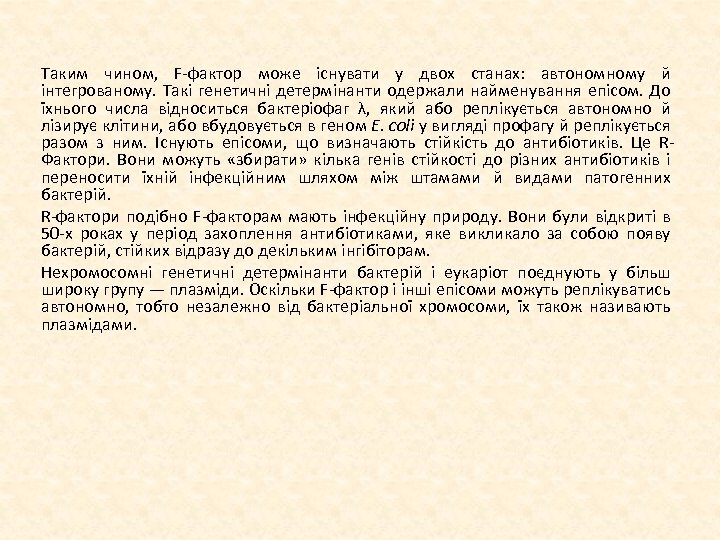 Таким чином, F-фактор може існувати у двох станах: автономному й інтегрованому. Такі генетичні детермінанти одержали найменування епісом. До їхнього числа відноситься бактеріофаг λ, який або реплікується автономно й лізирує клітини, або вбудовується в геном E. coli у вигляді профагу й реплікується разом з ним. Існують епісоми, що визначають стійкість до антибіотиків. Це R-Фактори. Вони можуть «збирати» кілька генів стійкості до різних антибіотиків і переносити їхній інфекційним шляхом між штамами й видами патогенних бактерій.

R-фактори подібно F-факторам мають інфекційну природу. Вони були відкриті в 50-х роках у період захоплення антибіотиками, яке викликало за собою появу бактерій, стійких відразу до декільким інгібіторам.

Нехромосомні генетичні детермінанти бактерій і еукаріот поєднують у більш широку групу — плазміди. Оскільки F-фактор і інші епісоми можуть реплікуватись автономно, тобто незалежно від бактеріальної хромосоми, їх також називають плазмідами.